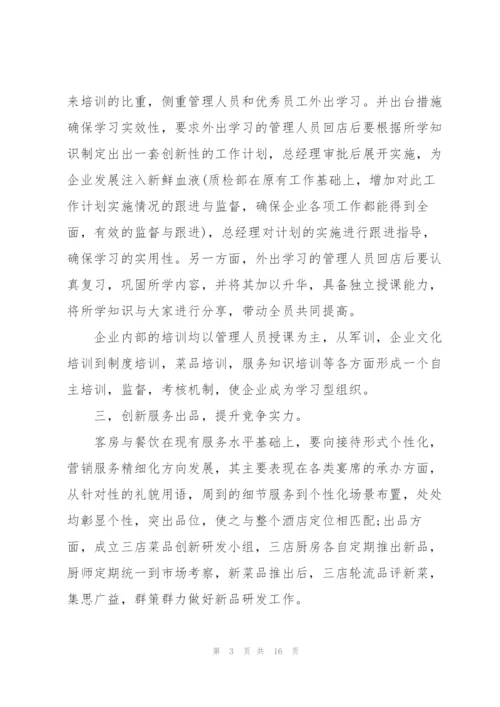 来培训的比重，侧重管理人员和优秀员工外出学习。并出台措施确保学习实效性，要求外出学习的管理人员回店后要根据所学知识制定出出一套创新性的工作计划，总经理审批后展开实施，为企业发展注入新鲜血液(质检部在原有工作基础上，增加对此工作计划实施情况的跟进与监督，确保企业各项工作都能得到全面，有效的监督与跟进)，总经理对计划的实施进行跟进指导，确保学习的实用性。另一方面，外出学习的管理人员回店后要认真复习，巩固所学内容，并将其加以升华，具备独立授课能力，将所学知识与大家进行分享，带动全员共同提高。

企业内部的培训均以管理人员授课为主，从军训，企业文化培训到制度培训，菜品培训，服务知识培训等各方面形成一个自主培训，监督，考核机制，使企业成为学习型组织。

三，创新服务出品，提升竞争实力。

客房与餐饮在现有服务水平基础上，要向接待形式个性化，营销服务精细化方向发展，其主要表现在各类宴席的承办方面，从针对性的礼貌用语，周到的细节服务到个性化场景布置，处处均彰显个性，突出品位，使之与整个酒店定位相匹配;出品方面，成立三店菜品创新研发小组，三店厨房各自定期推出新品，厨师定期统一到市场考察，新菜品推出后，三店轮流品评新菜，集思广益，群策群力做好新品研发工作。

第 3 页 共 16 页